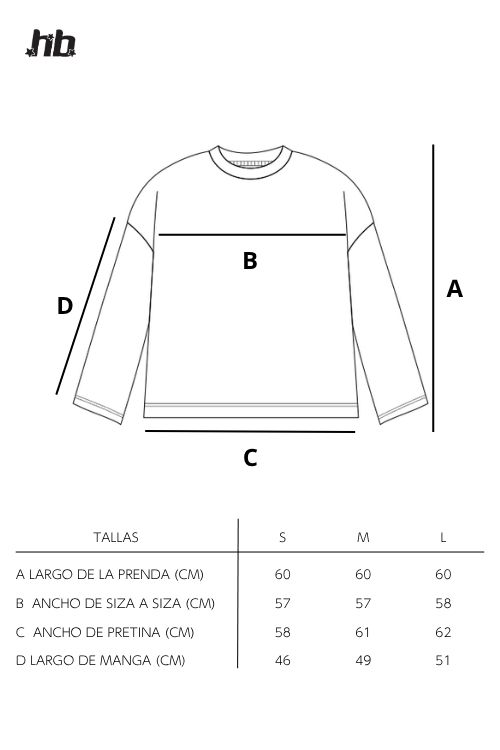 hb

B

D

A

C

| TALLAS | S | M | L |
|---|---|---|---|
| A LARGO DE LA PRENDA (CM) | 60 | 60 | 60 |
| B ANCHO DE SIZA A SIZA (CM) | 57 | 57 | 58 |
| C ANCHO DE PRETINA (CM) | 58 | 61 | 62 |
| D LARGO DE MANGA (CM) | 46 | 49 | 51 |